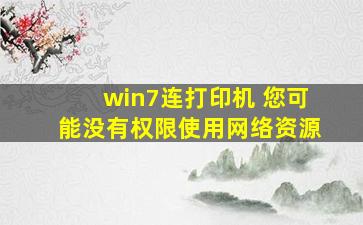 win7连打印机 您可能没有权限使用网络资源